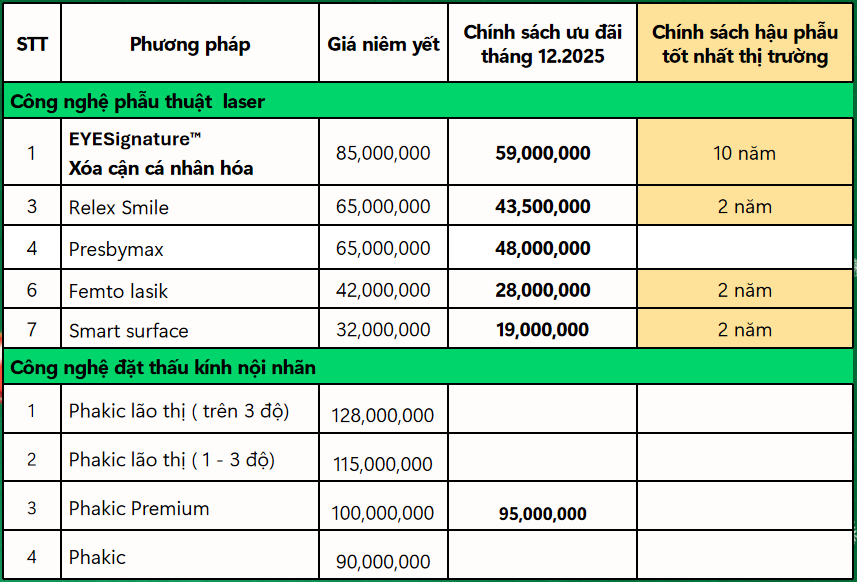 | STT | Phương pháp | Giá niêm yết | Chính sách ưu đãi tháng 12.2025 | Chính sách hậu phẫu tốt nhất thị trường |
|---|---|---|---|---|
| Công nghệ phẫu thuật laser | | | | |
| 1 | EYESignature™ Xóa cận cá nhân hóa | 85,000,000 | 59,000,000 | 10 năm |
| 3 | Relex Smile | 65,000,000 | 43,500,000 | 2 năm |
| 4 | Presbymax | 65,000,000 | 48,000,000 | |
| 6 | Femto lasik | 42,000,000 | 28,000,000 | 2 năm |
| 7 | Smart surface | 32,000,000 | 19,000,000 | 2 năm |
| Công nghệ đặt thấu kính nội nhãn | | | | |
| 1 | Phakic lão thị ( trên 3 độ) | 128,000,000 | | |
| 2 | Phakic lão thị ( 1 - 3 độ) | 115,000,000 | | |
| 3 | Phakic Premium | 100,000,000 | 95,000,000 | |
| 4 | Phakic | 90,000,000 | | |